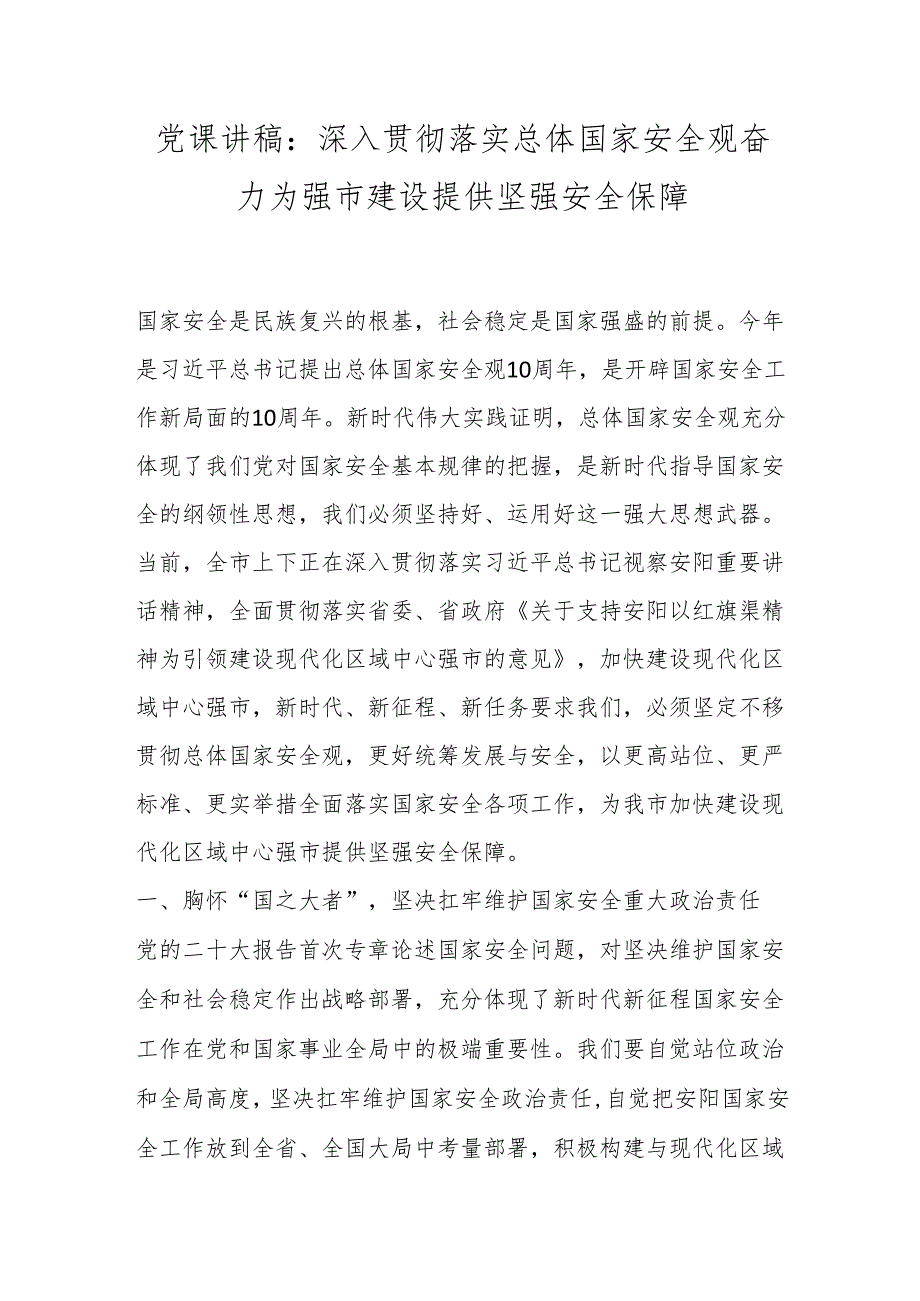 党课讲稿：深入贯彻落实总体国家安全观奋力为强市建设提供坚强安全保障

国家安全是民族复兴的根基，社会稳定是国家强盛的前提。今年是习近平总书记提出总体国家安全观10周年，是开辟国家安全工作新局面的10周年。新时代伟大实践证明，总体国家安全观充分体现了我们党对国家安全基本规律的把握，是新时代指导国家安全的纲领性思想，我们必须坚持好、运用好这一强大思想武器。当前，全市上下正在深入贯彻落实习近平总书记视察安阳重要讲话精神，全面贯彻落实省委、省政府《关于支持安阳以红旗渠精神为引领建设现代化区域中心强市的意见》，加快建设现代化区域中心强市，新时代、新征程、新任务要求我们，必须坚定不移贯彻总体国家安全观，更好统筹发展与安全，以更高站位、更严标准、更实举措全面落实国家安全各项工作，为我市加快建设现代化区域中心强市提供坚强安全保障。

一、胸怀“国之大者”，坚决扛牢维护国家安全重大政治责任

党的二十大报告首次专章论述国家安全问题，对坚决维护国家安全和社会稳定作出战略部署，充分体现了新时代新征程国家安全工作在党和国家事业全局中的极端重要性。我们要自觉站位政治和全局高度，坚决扛牢维护国家安全政治责任，自觉把安阳国家安全工作放到全省、全国大局中考量部署，积极构建与现代化区域